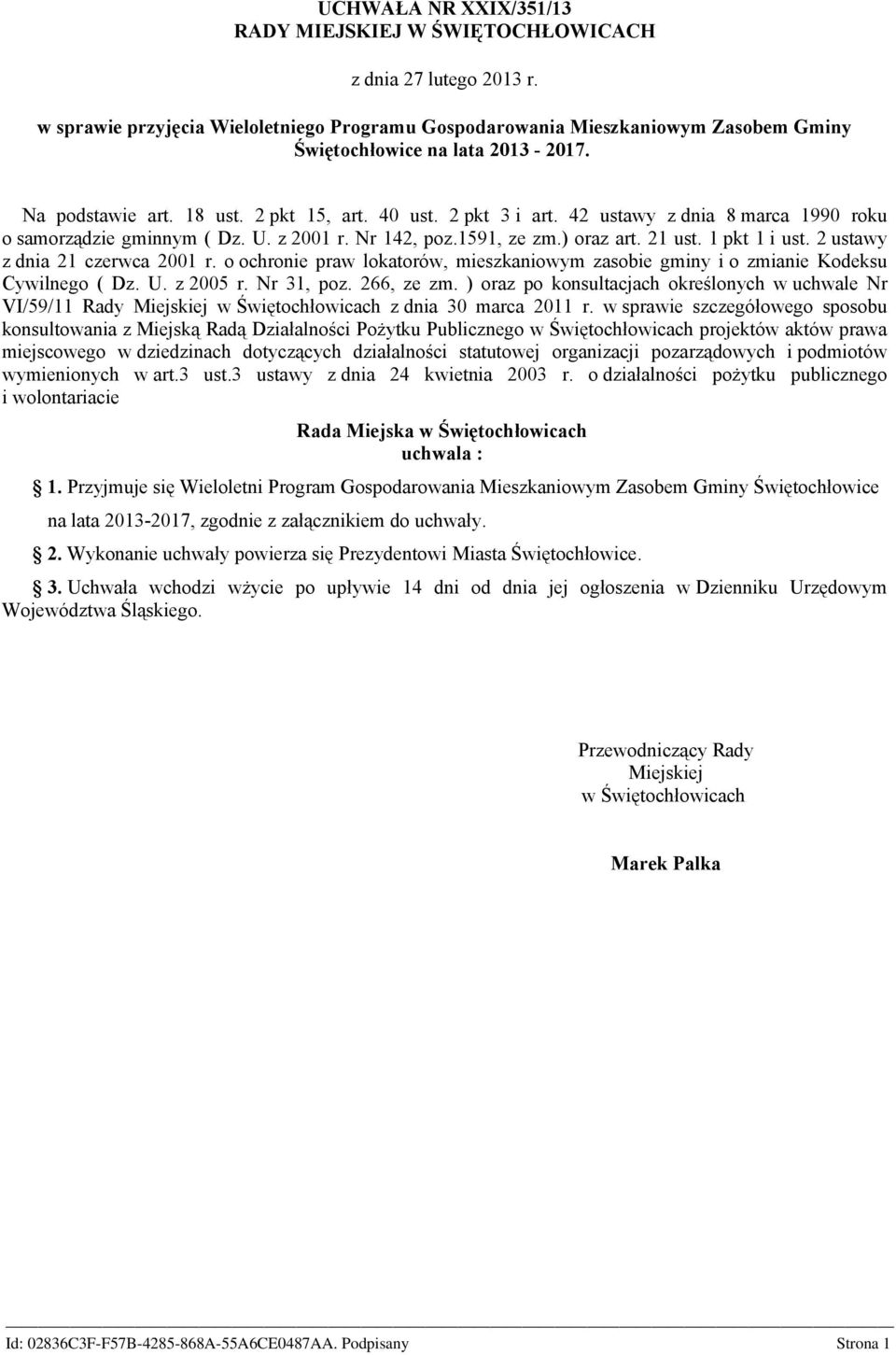 UCHWAŁA NR XXIX/351/13
RADY MIEJSKIEJ W ŚWIĘTOCHŁOWICACH

z dnia 27 lutego 2013 r.

w sprawie przyjęcia Wieloletniego Programu Gospodarowania Mieszkaniowym Zasobem Gminy Świętochłowice na lata 2013 - 2017.

Na podstawie art. 18 ust. 2 pkt 15, art. 40 ust. 2 pkt 3 i art. 42 ustawy z dnia 8 marca 1990 roku o samorządzie gminnym ( Dz. U. z 2001 r. Nr 142, poz.1591, ze zm.) oraz art. 21 ust. 1 pkt 1 i ust. 2 ustawy z dnia 21 czerwca 2001 r. o ochronie praw lokatorów, mieszkaniowym zasobie gminy i o zmianie Kodeksu Cywilnego ( Dz. U. z 2005 r. Nr 31, poz. 266, ze zm. ) oraz po konsultacjach określonych w uchwale Nr VI/59/11 Rady Miejskiej w Świętochłowicach z dnia 30 marca 2011 r. w sprawie szczegółowego sposobu konsultowania z Miejską Radą Działalności Pożytku Publicznego w Świętochłowicach projektów aktów prawa miejscowego w dziedzinach dotyczących działalności statutowej organizacji pozarządowych i podmiotów wymienionych w art.3 ust.3 ustawy z dnia 24 kwietnia 2003 r. o działalności pożytku publicznego i wolontariacie

Rada Miejska w Świętochłowicach
uchwala :

1. Przyjmuje się Wieloletni Program Gospodarowania Mieszkaniowym Zasobem Gminy Świętochłowice na lata 2013-2017, zgodnie z załącznikiem do uchwały.

2. Wykonanie uchwały powierza się Prezydentowi Miasta Świętochłowice.

3. Uchwała wchodzi wżycie po upływie 14 dni od dnia jej ogłoszenia w Dzienniku Urzędowym Województwa Śląskiego.

Przewodniczący Rady Miejskiej w Świętochłowicach

Marek Palka

Id: 02836C3F-F57B-4285-868A-55A6CE0487AA. Podpisany

Strona 1